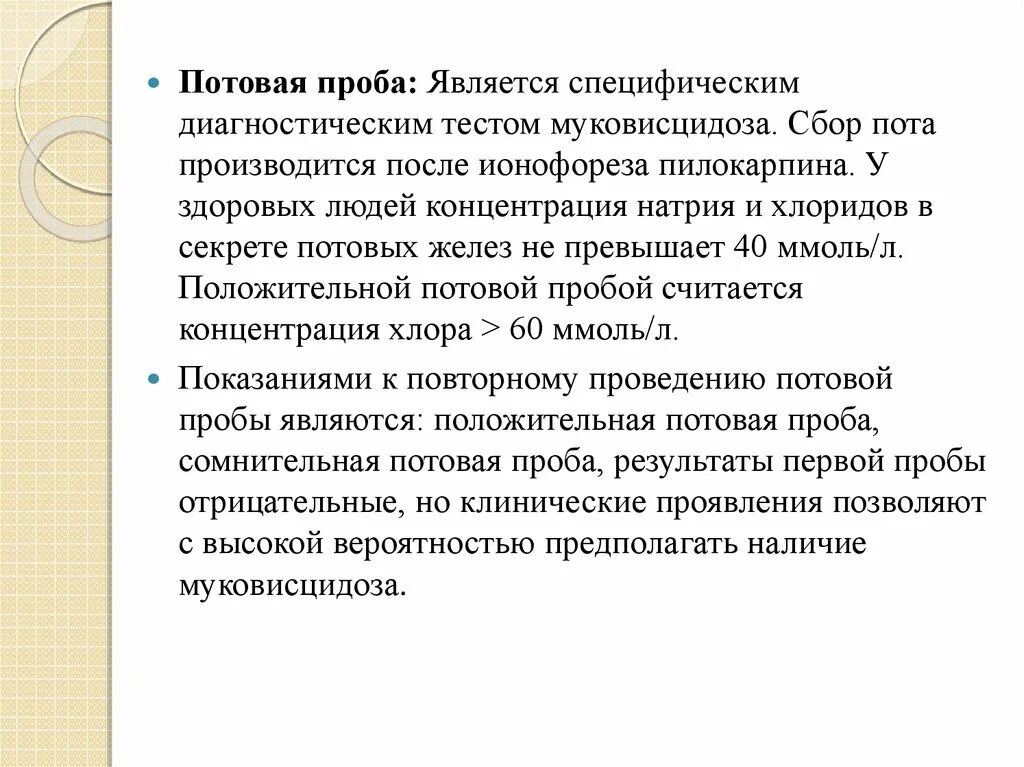 Потовая проба: Является специфическим диагностическим тестом муковисцидоза. Сбор пота производится после ионофореза пилокарпина. У здоровых людей концентрация натрия и хлоридов в секрете потовых желез не превышает 40 ммоль/л. Положительной потовой пробой считается концентрация хлора > 60 ммоль/л.

Показаниями к повторному проведению потовой пробы являются: положительная потовая проба, сомнительная потовая проба, результаты первой пробы отрицательные, но клинические проявления позволяют с высокой вероятностью предполагать наличие муковисцидоза.